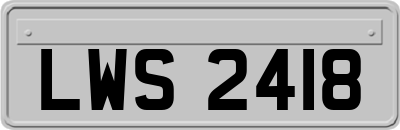 LWS 2418